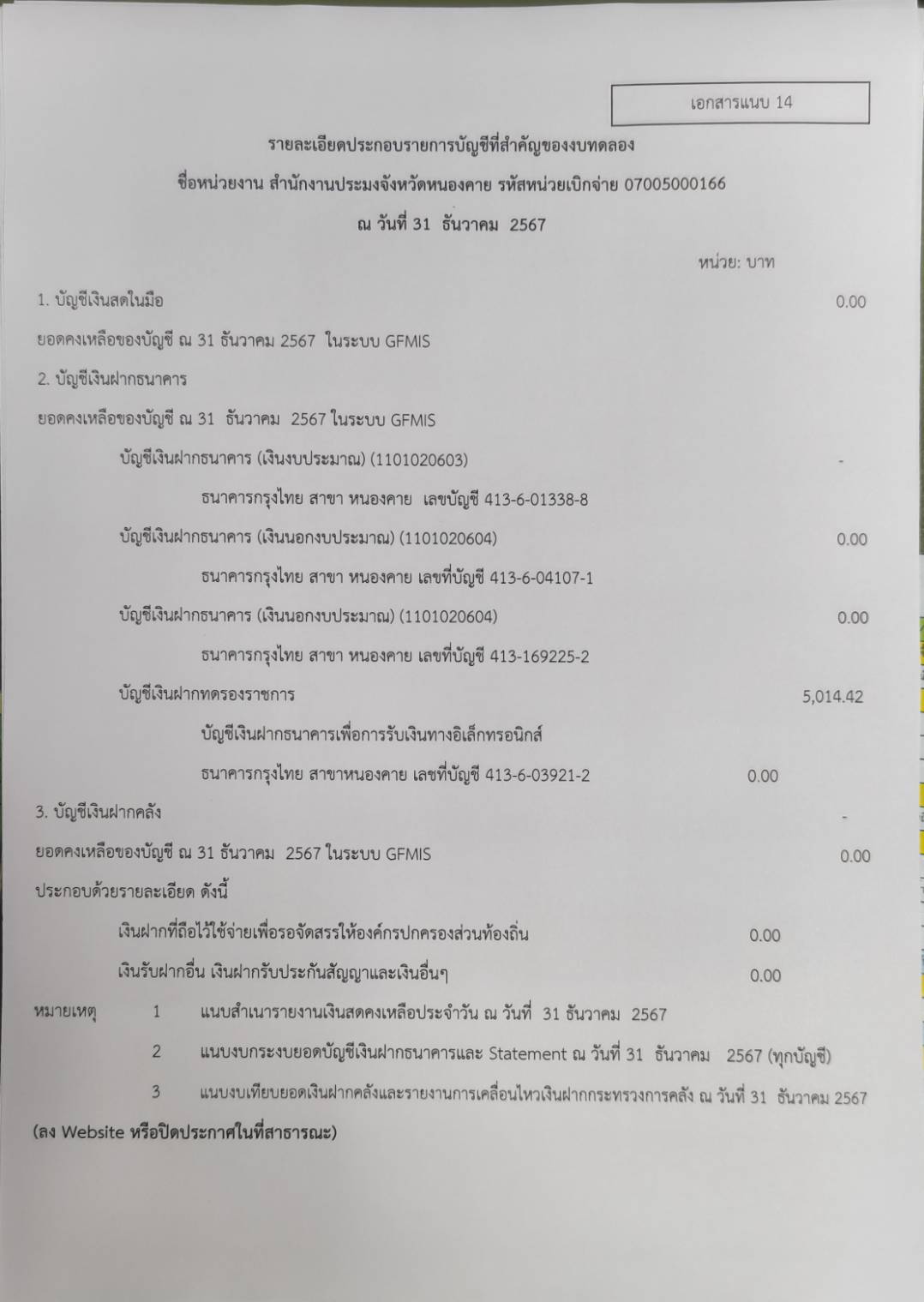 เอกสารแนบ 14

รายละเอียดประกอบรายการบัญชีที่สำคัญของงบทดลอง

ชื่อหน่วยงาน สำนักงานประมงจังหวัดหนองคาย รหัสหน่วยเบิกจ่าย 07005000166

ณ วันที่ 31 ธันวาคม 2567

หน่วย: บาท

1. บัญชีเงินสดในมือ 0.00

ยอดคงเหลือของบัญชี ณ 31 ธันวาคม 2567 ในระบบ GFMIS

2. บัญชีเงินฝากธนาคาร

ยอดคงเหลือของบัญชี ณ 31 ธันวาคม 2567 ในระบบ GFMIS

บัญชีเงินฝากธนาคาร (เงินงบประมาณ) (1101020603) -

ธนาคารกรุงไทย สาขา หนองคาย เลขบัญชี 413-6-01338-8

บัญชีเงินฝากธนาคาร (เงินนอกงบประมาณ) (1101020604) 0.00

ธนาคารกรุงไทย สาขา หนองคาย เลขที่บัญชี 413-6-04107-1

บัญชีเงินฝากธนาคาร (เงินนอกงบประมาณ) (1101020604) 0.00

ธนาคารกรุงไทย สาขา หนองคาย เลขที่บัญชี 413-169225-2

บัญชีเงินฝากทดรองราชการ 5,014.42

บัญชีเงินฝากธนาคารเพื่อการรับเงินทางอิเล็กทรอนิกส์

ธนาคารกรุงไทย สาขาหนองคาย เลขที่บัญชี 413-6-03921-2 0.00

3. บัญชีเงินฝากคลัง -

ยอดคงเหลือของบัญชี ณ 31 ธันวาคม 2567 ในระบบ GFMIS 0.00

ประกอบด้วยรายละเอียด ดังนี้

เงินฝากที่ถือไว้ใช้จ่ายเพื่อรอจัดสรรให้องค์กรปกครองส่วนท้องถิ่น 0.00

เงินรับฝากอื่น เงินฝากรับประกันสัญญาและเงินอื่นๆ 0.00

หมายเหตุ 1 แนบสำเนารายงานเงินสดคงเหลือประจำวัน ณ วันที่ 31 ธันวาคม 2567

2 แนบงบกระงบยอดบัญชีเงินฝากธนาคารและ Statement ณ วันที่ 31 ธันวาคม 2567 (ทุกบัญชี)

3 แนบงบเทียบยอดเงินฝากคลังและรายงานการเคลื่อนไหวเงินฝากกระทรวงการคลัง ณ วันที่ 31 ธันวาคม 2567

(ลง Website หรือปิดประกาศในที่สาธารณะ)